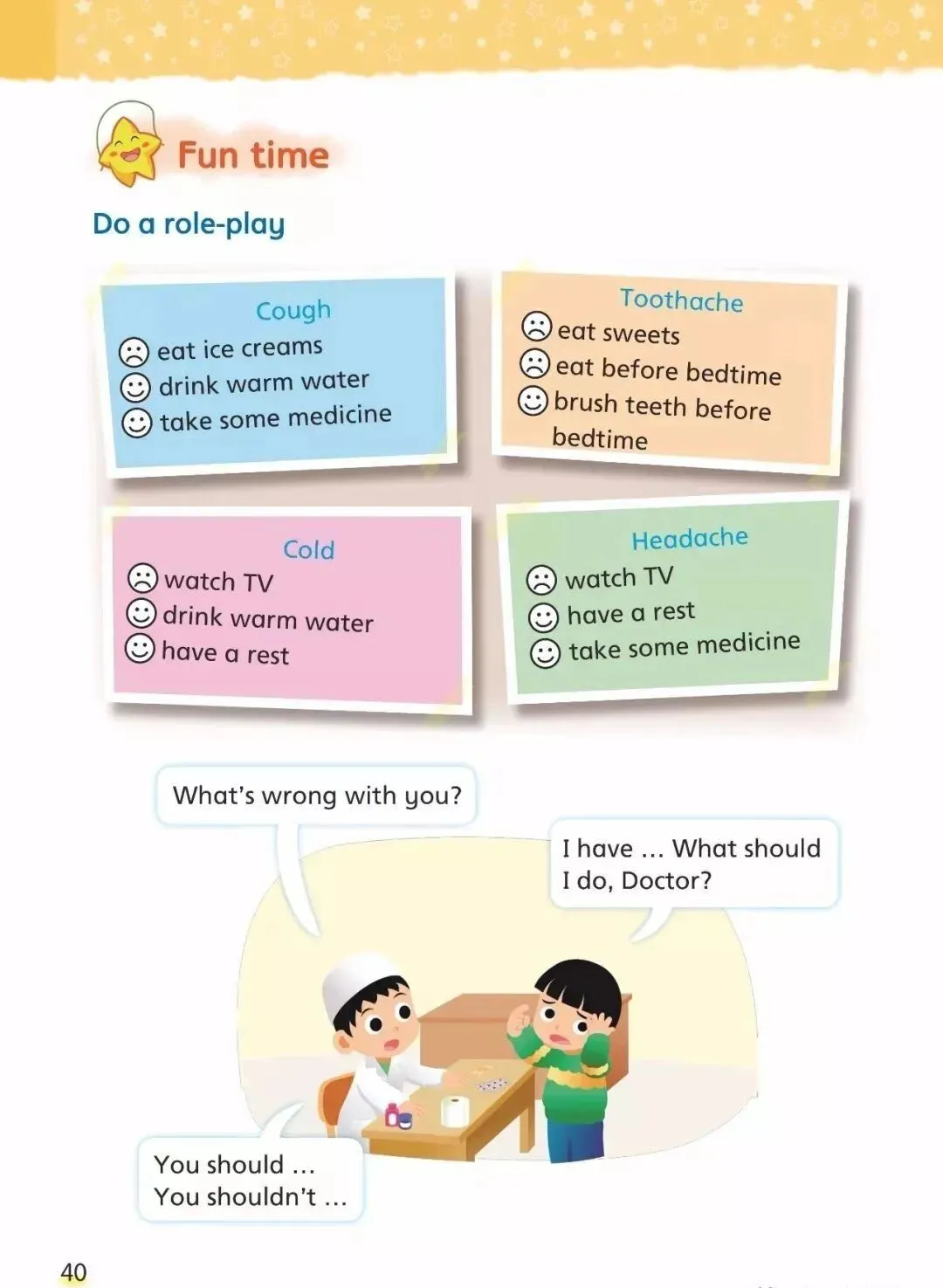 Fun time

Do a role-play

Cough
☹ eat ice creams
☺ drink warm water
☺ take some medicine

Toothache
☹ eat sweets
☹ eat before bedtime
☺ brush teeth before bedtime

Cold
☹ watch TV
☺ drink warm water
☺ have a rest

Headache
☹ watch TV
☺ have a rest
☺ take some medicine

What's wrong with you?

I have ... What should I do, Doctor?

You should ...
You shouldn't ...

40